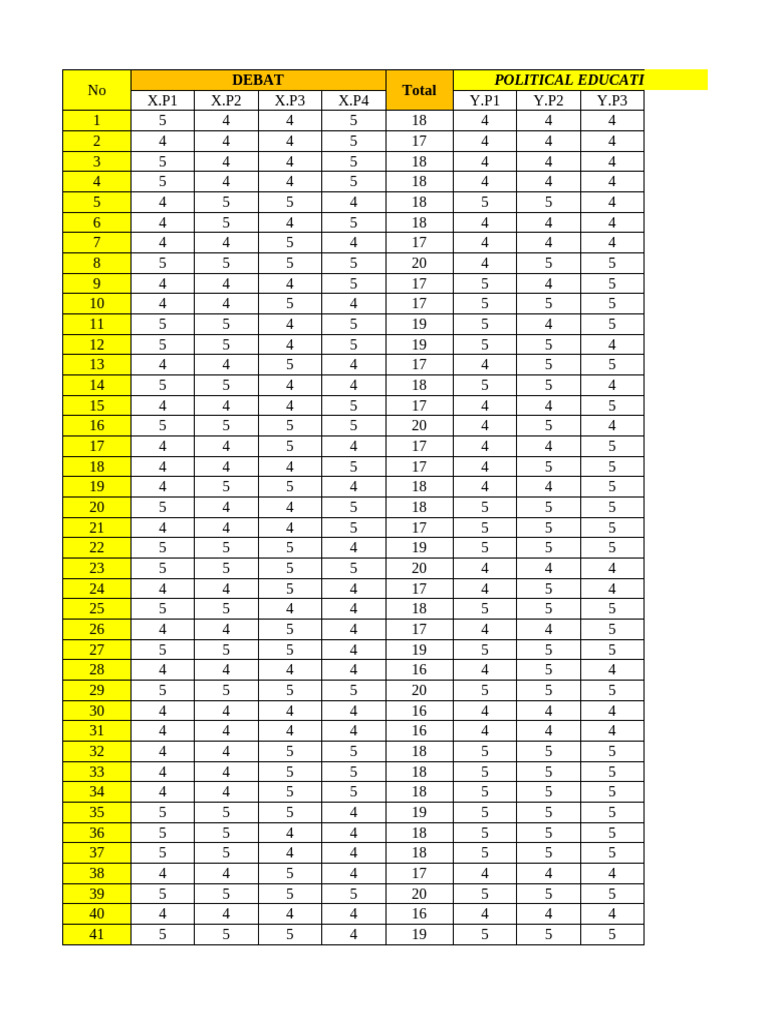 | No | DEBAT | | | | Total | POLITICAL EDUCATI | | |
|---|---|---|---|---|---|---|---|---|
| | X.P1 | X.P2 | X.P3 | X.P4 | | Y.P1 | Y.P2 | Y.P3 |
| 1 | 5 | 4 | 4 | 5 | 18 | 4 | 4 | 4 |
| 2 | 4 | 4 | 4 | 5 | 17 | 4 | 4 | 4 |
| 3 | 5 | 4 | 4 | 5 | 18 | 4 | 4 | 4 |
| 4 | 5 | 4 | 4 | 5 | 18 | 4 | 4 | 4 |
| 5 | 4 | 5 | 5 | 4 | 18 | 5 | 5 | 4 |
| 6 | 4 | 5 | 4 | 5 | 18 | 4 | 4 | 4 |
| 7 | 4 | 4 | 5 | 4 | 17 | 4 | 4 | 4 |
| 8 | 5 | 5 | 5 | 5 | 20 | 4 | 5 | 5 |
| 9 | 4 | 4 | 4 | 5 | 17 | 5 | 4 | 5 |
| 10 | 4 | 4 | 5 | 4 | 17 | 5 | 5 | 5 |
| 11 | 5 | 5 | 4 | 5 | 19 | 5 | 4 | 5 |
| 12 | 5 | 5 | 4 | 5 | 19 | 5 | 5 | 4 |
| 13 | 4 | 4 | 5 | 4 | 17 | 4 | 5 | 5 |
| 14 | 5 | 5 | 4 | 4 | 18 | 5 | 5 | 4 |
| 15 | 4 | 4 | 4 | 5 | 17 | 4 | 4 | 5 |
| 16 | 5 | 5 | 5 | 5 | 20 | 4 | 5 | 4 |
| 17 | 4 | 4 | 5 | 4 | 17 | 4 | 4 | 5 |
| 18 | 4 | 4 | 4 | 5 | 17 | 4 | 5 | 5 |
| 19 | 4 | 5 | 5 | 4 | 18 | 4 | 4 | 5 |
| 20 | 5 | 4 | 4 | 5 | 18 | 5 | 5 | 5 |
| 21 | 4 | 4 | 4 | 5 | 17 | 5 | 5 | 5 |
| 22 | 5 | 5 | 5 | 4 | 19 | 5 | 5 | 5 |
| 23 | 5 | 5 | 5 | 5 | 20 | 4 | 4 | 4 |
| 24 | 4 | 4 | 5 | 4 | 17 | 4 | 5 | 4 |
| 25 | 5 | 5 | 4 | 4 | 18 | 5 | 5 | 5 |
| 26 | 4 | 4 | 5 | 4 | 17 | 4 | 4 | 5 |
| 27 | 5 | 5 | 5 | 4 | 19 | 5 | 5 | 5 |
| 28 | 4 | 4 | 4 | 4 | 16 | 4 | 5 | 4 |
| 29 | 5 | 5 | 5 | 5 | 20 | 5 | 5 | 5 |
| 30 | 4 | 4 | 4 | 4 | 16 | 4 | 4 | 4 |
| 31 | 4 | 4 | 4 | 4 | 16 | 4 | 4 | 4 |
| 32 | 4 | 4 | 5 | 5 | 18 | 5 | 5 | 5 |
| 33 | 4 | 4 | 5 | 5 | 18 | 5 | 5 | 5 |
| 34 | 4 | 4 | 5 | 5 | 18 | 5 | 5 | 5 |
| 35 | 5 | 5 | 5 | 4 | 19 | 5 | 5 | 5 |
| 36 | 5 | 5 | 4 | 4 | 18 | 5 | 5 | 5 |
| 37 | 5 | 5 | 4 | 4 | 18 | 5 | 5 | 5 |
| 38 | 4 | 4 | 5 | 4 | 17 | 4 | 4 | 4 |
| 39 | 5 | 5 | 5 | 5 | 20 | 5 | 5 | 5 |
| 40 | 4 | 4 | 4 | 4 | 16 | 4 | 4 | 4 |
| 41 | 5 | 5 | 5 | 4 | 19 | 5 | 5 | 5 |